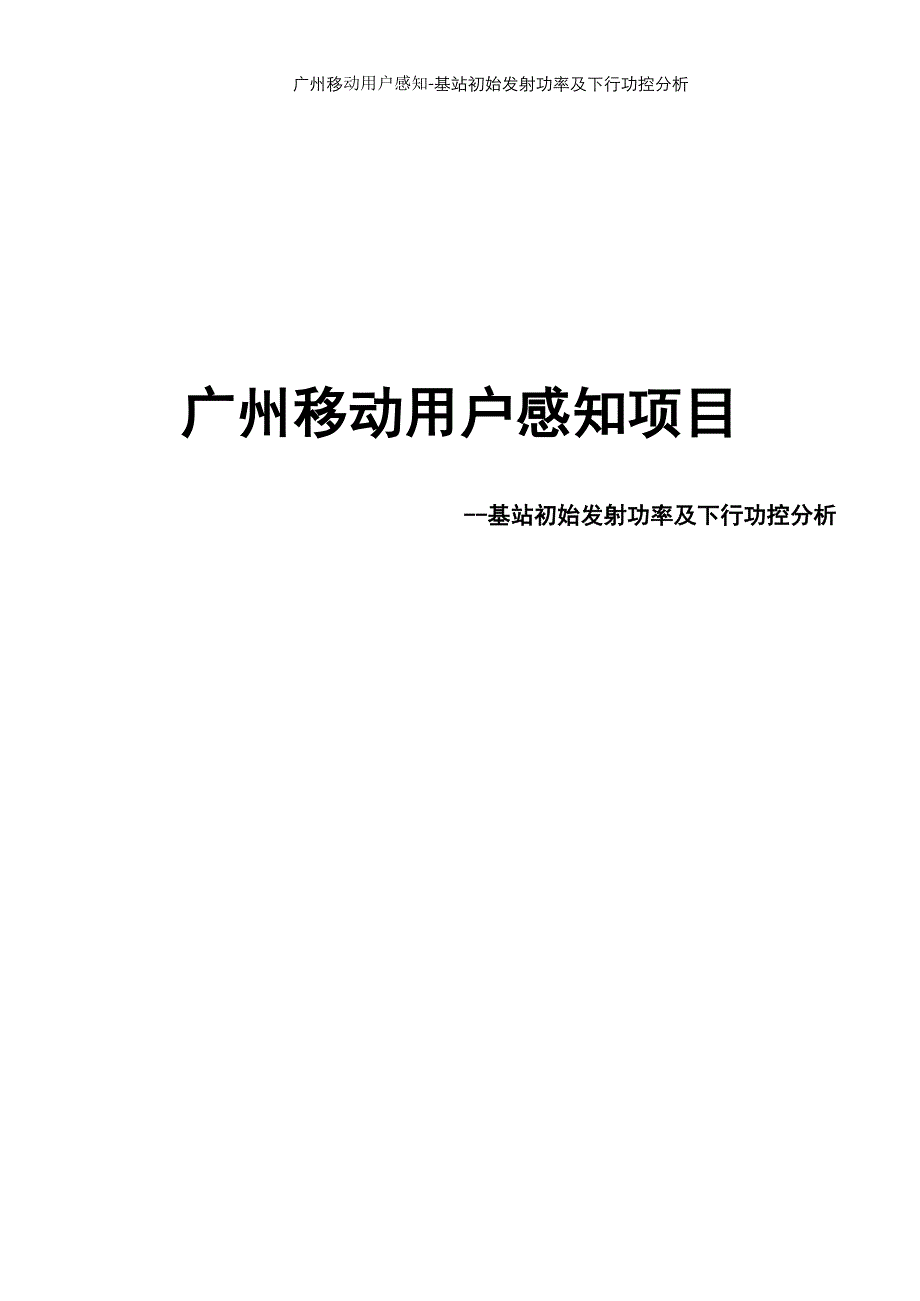 广州移动用户感知-基站初始发射功率及下行功控分析

广州移动用户感知项目

--基站初始发射功率及下行功控分析